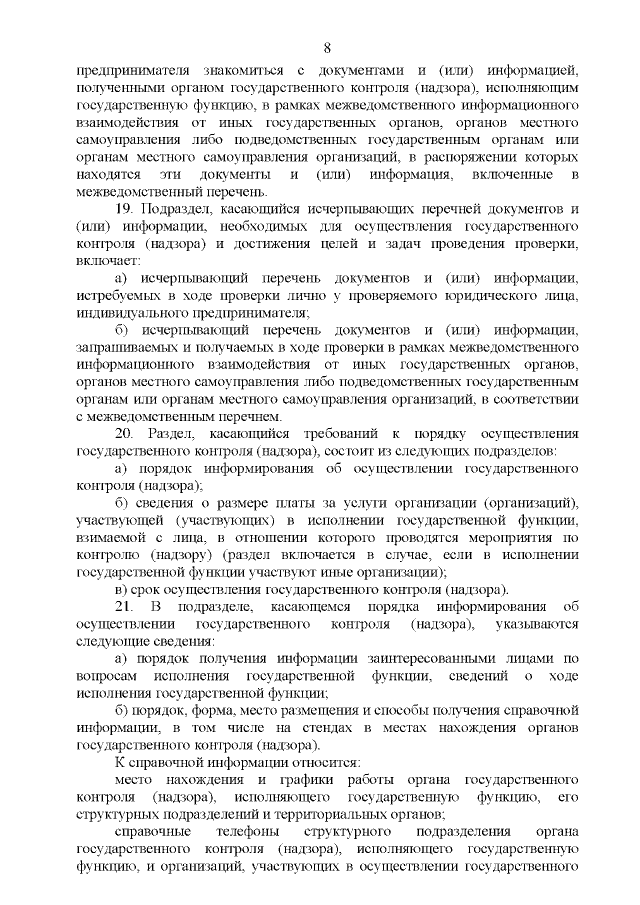 8

предпринимателя знакомиться с документами и (или) информацией, полученными органом государственного контроля (надзора), исполняющим государственную функцию, в рамках межведомственного информационного взаимодействия от иных государственных органов, органов местного самоуправления либо подведомственных государственным органам или органам местного самоуправления организаций, в распоряжении которых находятся эти документы и (или) информация, включенные в межведомственный перечень.

19. Подраздел, касающийся исчерпывающих перечней документов и (или) информации, необходимых для осуществления государственного контроля (надзора) и достижения целей и задач проведения проверки, включает:

а) исчерпывающий перечень документов и (или) информации, истребуемых в ходе проверки лично у проверяемого юридического лица, индивидуального предпринимателя;

б) исчерпывающий перечень документов и (или) информации, запрашиваемых и получаемых в ходе проверки в рамках межведомственного информационного взаимодействия от иных государственных органов, органов местного самоуправления либо подведомственных государственным органам или органам местного самоуправления организаций, в соответствии с межведомственным перечнем.

20. Раздел, касающийся требований к порядку осуществления государственного контроля (надзора), состоит из следующих подразделов:

а) порядок информирования об осуществлении государственного контроля (надзора);

б) сведения о размере платы за услуги организации (организаций), участвующей (участвующих) в исполнении государственной функции, взимаемой с лица, в отношении которого проводятся мероприятия по контролю (надзору) (раздел включается в случае, если в исполнении государственной функции участвуют иные организации);

в) срок осуществления государственного контроля (надзора).

21. В подразделе, касающемся порядка информирования об осуществлении государственного контроля (надзора), указываются следующие сведения:

а) порядок получения информации заинтересованными лицами по вопросам исполнения государственной функции, сведений о ходе исполнения государственной функции;

б) порядок, форма, место размещения и способы получения справочной информации, в том числе на стендах в местах нахождения органов государственного контроля (надзора).

К справочной информации относится:

место нахождения и графики работы органа государственного контроля (надзора), исполняющего государственную функцию, его структурных подразделений и территориальных органов;

справочные телефоны структурного подразделения органа государственного контроля (надзора), исполняющего государственную функцию, и организаций, участвующих в осуществлении государственного